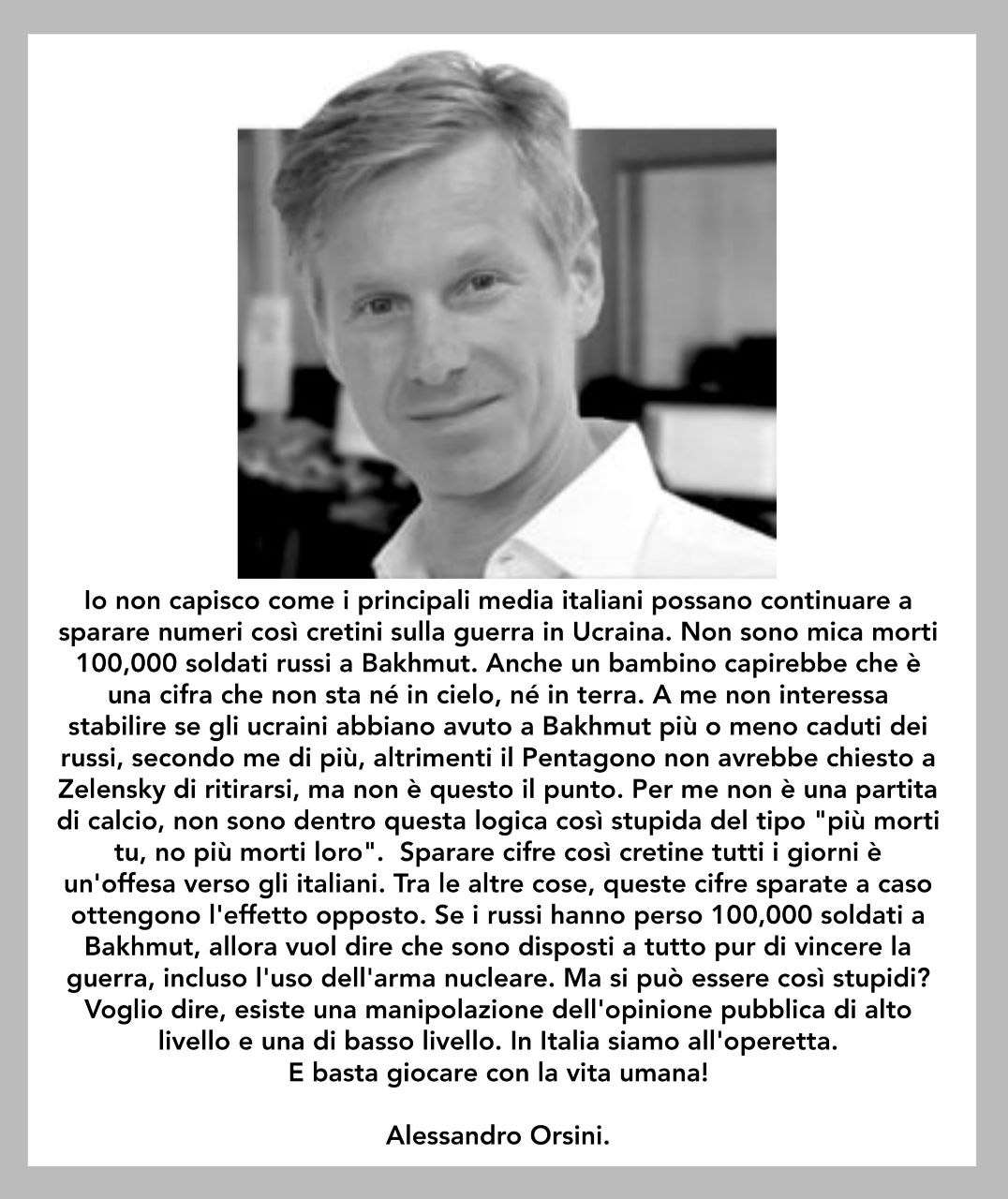 Io non capisco come i principali media italiani possano continuare a sparare numeri così cretini sulla guerra in Ucraina. Non sono mica morti 100,000 soldati russi a Bakhmut. Anche un bambino capirebbe che è una cifra che non sta né in cielo, né in terra. A me non interessa stabilire se gli ucraini abbiano avuto a Bakhmut più o meno caduti dei russi, secondo me di più, altrimenti il Pentagono non avrebbe chiesto a Zelensky di ritirarsi, ma non è questo il punto. Per me non è una partita di calcio, non sono dentro questa logica così stupida del tipo "più morti tu, no più morti loro". Sparare cifre così cretine tutti i giorni è un'offesa verso gli italiani. Tra le altre cose, queste cifre sparate a caso ottengono l'effetto opposto. Se i russi hanno perso 100,000 soldati a Bakhmut, allora vuol dire che sono disposti a tutto pur di vincere la guerra, incluso l'uso dell'arma nucleare. Ma si può essere così stupidi? Voglio dire, esiste una manipolazione dell'opinione pubblica di alto livello e una di basso livello. In Italia siamo all'operetta.
E basta giocare con la vita umana!

Alessandro Orsini.